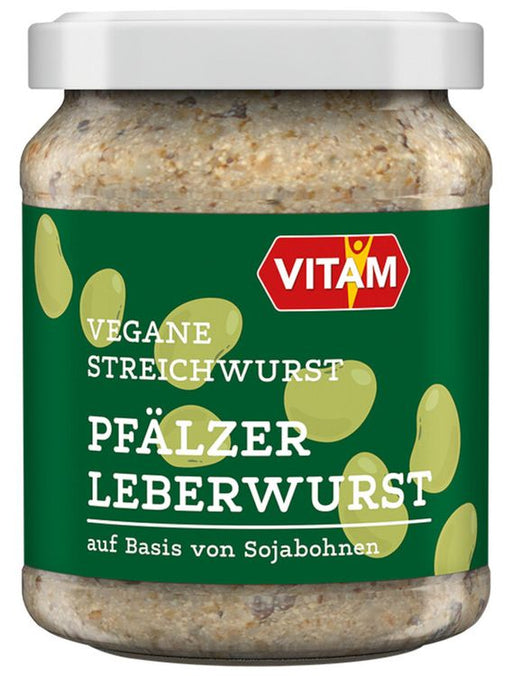 VITAM

VEGANE
STREICHWURST

PFÄLZER
LEBERWURST

auf Basis von Sojabohnen